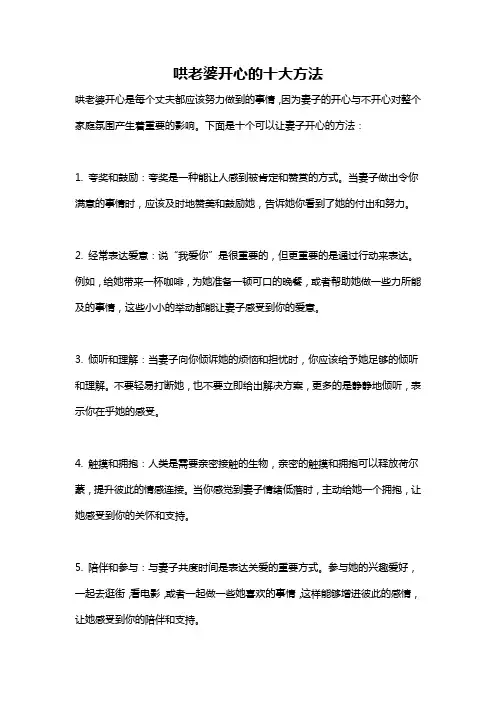 哄老婆开心的十大方法

哄老婆开心是每个丈夫都应该努力做到的事情，因为妻子的开心与不开心对整个家庭氛围产生着重要的影响。下面是十个可以让妻子开心的方法：

1. 夸奖和鼓励：夸奖是一种能让人感到被肯定和赞赏的方式。当妻子做出令你满意的事情时，应该及时地赞美和鼓励她，告诉她你看到了她的付出和努力。

2. 经常表达爱意：说“我爱你”是很重要的，但更重要的是通过行动来表达。例如，给她带来一杯咖啡，为她准备一顿可口的晚餐，或者帮助她做一些力所能及的事情，这些小小的举动都能让妻子感受到你的爱意。

3. 倾听和理解：当妻子向你倾诉她的烦恼和担忧时，你应该给予她足够的倾听和理解。不要轻易打断她，也不要立即给出解决方案，更多的是静静地倾听，表示你在乎她的感受。

4. 触摸和拥抱：人类是需要亲密接触的生物，亲密的触摸和拥抱可以释放荷尔蒙，提升彼此的情感连接。当你感觉到妻子情绪低落时，主动给她一个拥抱，让她感受到你的关怀和支持。

5. 陪伴和参与：与妻子共度时间是表达关爱的重要方式。参与她的兴趣爱好，一起去逛街，看电影，或者一起做一些她喜欢的事情，这样能够增进彼此的感情，让她感受到你的陪伴和支持。